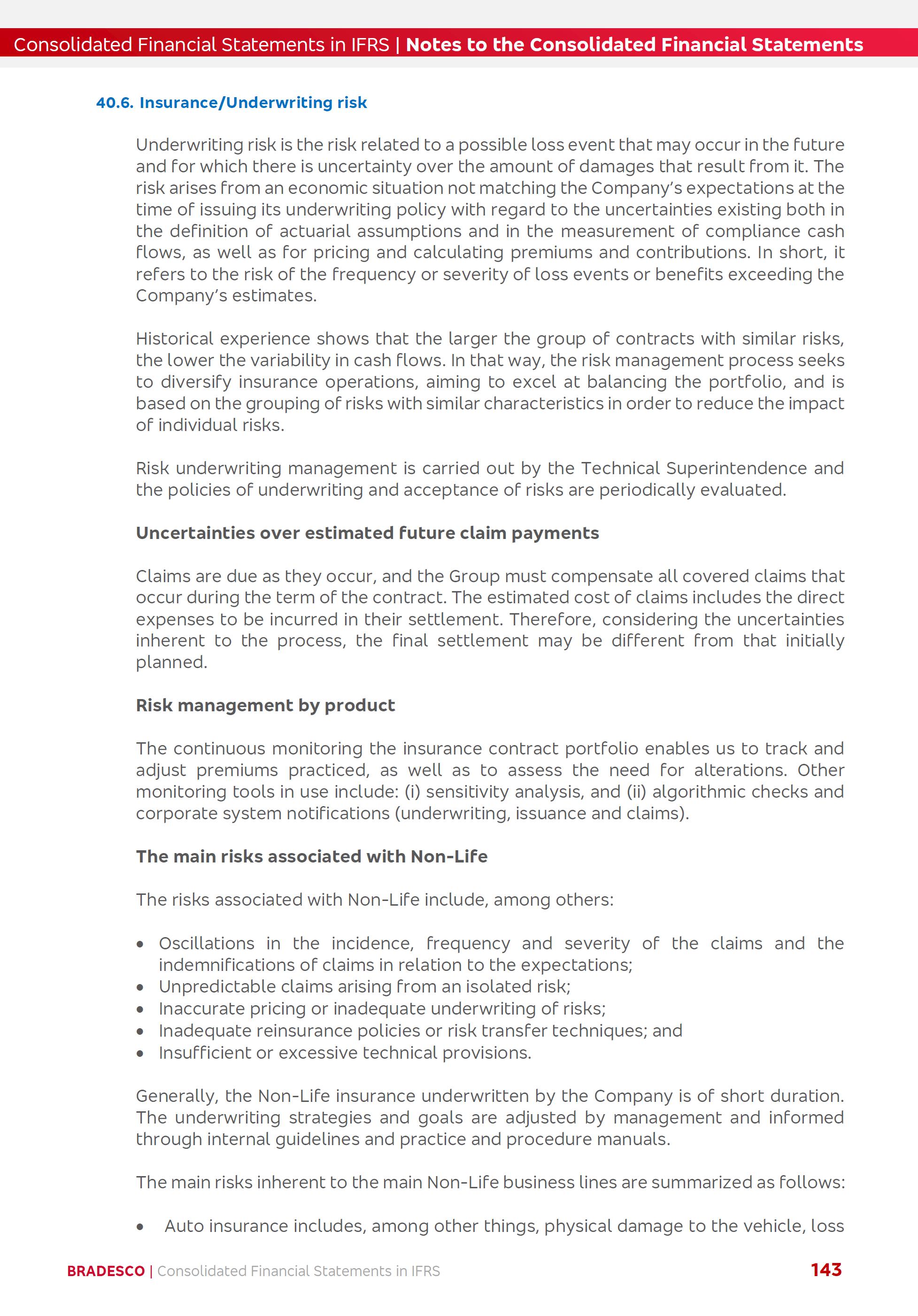 Consolidated Financial Statements in IFRS | Notes to the Consolidated Financial Statements

40.6. Insurance/Underwriting risk

Underwriting risk is the risk related to a possible loss event that may occur in the future and for which there is uncertainty over the amount of damages that result from it. The risk arises from an economic situation not matching the Company's expectations at the time of issuing its underwriting policy with regard to the uncertainties existing both in the definition of actuarial assumptions and in the measurement of compliance cash flows, as well as for pricing and calculating premiums and contributions. In short, it refers to the risk of the frequency or severity of loss events or benefits exceeding the Company's estimates.

Historical experience shows that the larger the group of contracts with similar risks, the lower the variability in cash flows. In that way, the risk management process seeks to diversify insurance operations, aiming to excel at balancing the portfolio, and is based on the grouping of risks with similar characteristics in order to reduce the impact of individual risks.

Risk underwriting management is carried out by the Technical Superintendence and the policies of underwriting and acceptance of risks are periodically evaluated.

Uncertainties over estimated future claim payments

Claims are due as they occur, and the Group must compensate all covered claims that occur during the term of the contract. The estimated cost of claims includes the direct expenses to be incurred in their settlement. Therefore, considering the uncertainties inherent to the process, the final settlement may be different from that initially planned.

Risk management by product

The continuous monitoring the insurance contract portfolio enables us to track and adjust premiums practiced, as well as to assess the need for alterations. Other monitoring tools in use include: (i) sensitivity analysis, and (ii) algorithmic checks and corporate system notifications (underwriting, issuance and claims).

The main risks associated with Non-Life

The risks associated with Non-Life include, among others:

• Oscillations in the incidence, frequency and severity of the claims and the indemnifications of claims in relation to the expectations;
• Unpredictable claims arising from an isolated risk;
• Inaccurate pricing or inadequate underwriting of risks;
• Inadequate reinsurance policies or risk transfer techniques; and
• Insufficient or excessive technical provisions.

Generally, the Non-Life insurance underwritten by the Company is of short duration. The underwriting strategies and goals are adjusted by management and informed through internal guidelines and practice and procedure manuals.

The main risks inherent to the main Non-Life business lines are summarized as follows:

• Auto insurance includes, among other things, physical damage to the vehicle, loss

BRADESCO | Consolidated Financial Statements in IFRS 143